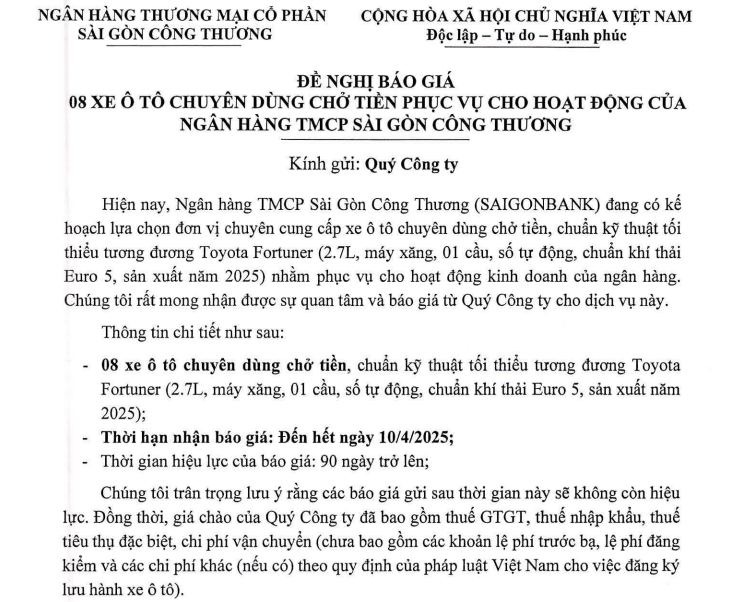 NGÂN HÀNG THƯƠNG MẠI CỔ PHẦN
SÀI GÒN CÔNG THƯƠNG

CỘNG HÒA XÃ HỘI CHỦ NGHĨA VIỆT NAM
Độc lập – Tự do – Hạnh phúc

ĐỀ NGHỊ BÁO GIÁ
08 XE Ô TÔ CHUYÊN DÙNG CHỞ TIỀN PHỤC VỤ CHO HOẠT ĐỘNG CỦA NGÂN HÀNG TMCP SÀI GÒN CÔNG THƯƠNG

Kính gửi: Quý Công ty

Hiện nay, Ngân hàng TMCP Sài Gòn Công Thương (SAIGONBANK) đang có kế hoạch lựa chọn đơn vị chuyên cung cấp xe ô tô chuyên dùng chở tiền, chuẩn kỹ thuật tối thiểu tương đương Toyota Fortuner (2.7L, máy xăng, 01 cầu, số tự động, chuẩn khí thải Euro 5, sản xuất năm 2025) nhằm phục vụ cho hoạt động kinh doanh của ngân hàng. Chúng tôi rất mong nhận được sự quan tâm và báo giá từ Quý Công ty cho dịch vụ này.

Thông tin chi tiết như sau:

- 08 xe ô tô chuyên dùng chở tiền, chuẩn kỹ thuật tối thiểu tương đương Toyota Fortuner (2.7L, máy xăng, 01 cầu, số tự động, chuẩn khí thải Euro 5, sản xuất năm 2025);
- Thời hạn nhận báo giá: Đến hết ngày 10/4/2025;
- Thời gian hiệu lực của báo giá: 90 ngày trở lên;

Chúng tôi trân trọng lưu ý rằng các báo giá gửi sau thời gian này sẽ không còn hiệu lực. Đồng thời, giá chào của Quý Công ty đã bao gồm thuế GTGT, thuế nhập khẩu, thuế tiêu thụ đặc biệt, chi phí vận chuyển (chưa bao gồm các khoản lệ phí trước bạ, lệ phí đăng kiểm và các chi phí khác (nếu có) theo quy định của pháp luật Việt Nam cho việc đăng ký lưu hành xe ô tô).